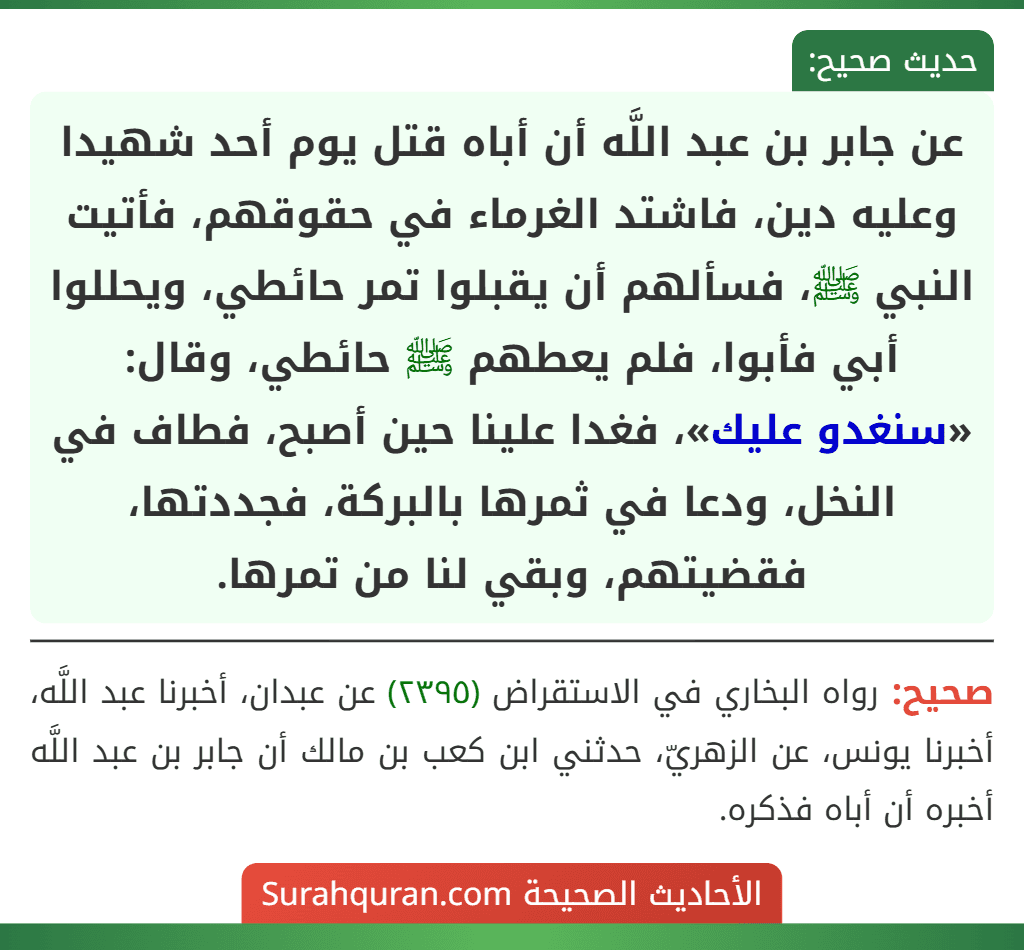 حديث صحيح:

عن جابر بن عبد اللَّه أن أباه قتل يوم أحد شهيدا وعليه دين، فاشتد الغرماء في حقوقهم، فأتيت النبي ﷺ، فسألهم أن يقبلوا تمر حائطي، ويحللوا أبي فأبوا، فلم يعطهم ﷺ حائطي، وقال: «سنغدو عليك»، فغدا علينا حين أصبح، فطاف في النخل، ودعا في ثمرها بالبركة، فجددتها، فقضيتهم، وبقي لنا من تمرها.

صحيح: رواه البخاري في الاستقراض (٢٣٩٥) عن عبدان، أخبرنا عبد اللَّه، أخبرنا يونس، عن الزهريّ، حدثني ابن كعب بن مالك أن جابر بن عبد اللَّه أخبره أن أباه فذكره.

الأحاديث الصحيحة Surahquran.com